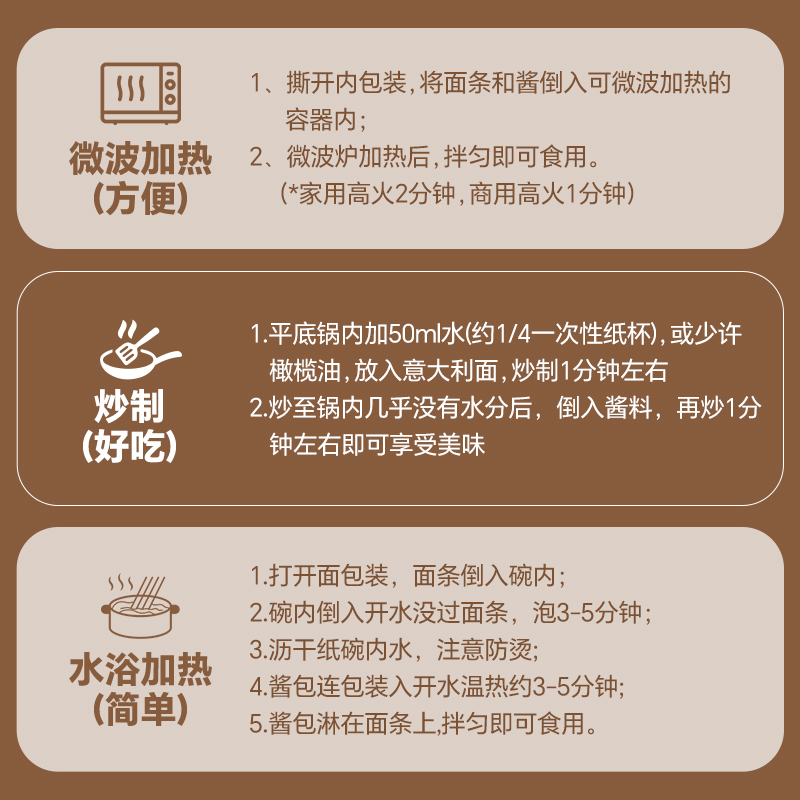 微波加热
(方便)

1、撕开内包装,将面条和酱倒入可微波加热的容器内;
2、微波炉加热后,拌匀即可食用。
(*家用高火2分钟,商用高火1分钟)

炒制
(好吃)

1.平底锅内加50ml水(约1/4一次性纸杯),或少许橄榄油,放入意大利面,炒制1分钟左右
2.炒至锅内几乎没有水分后，倒入酱料，再炒1分钟左右即可享受美味

水浴加热
(简单)

1.打开面包装，面条倒入碗内;
2.碗内倒入开水没过面条，泡3-5分钟;
3.沥干纸碗内水，注意防烫;
4.酱包连包装入开水温热约3-5分钟;
5.酱包淋在面条上,拌匀即可食用。